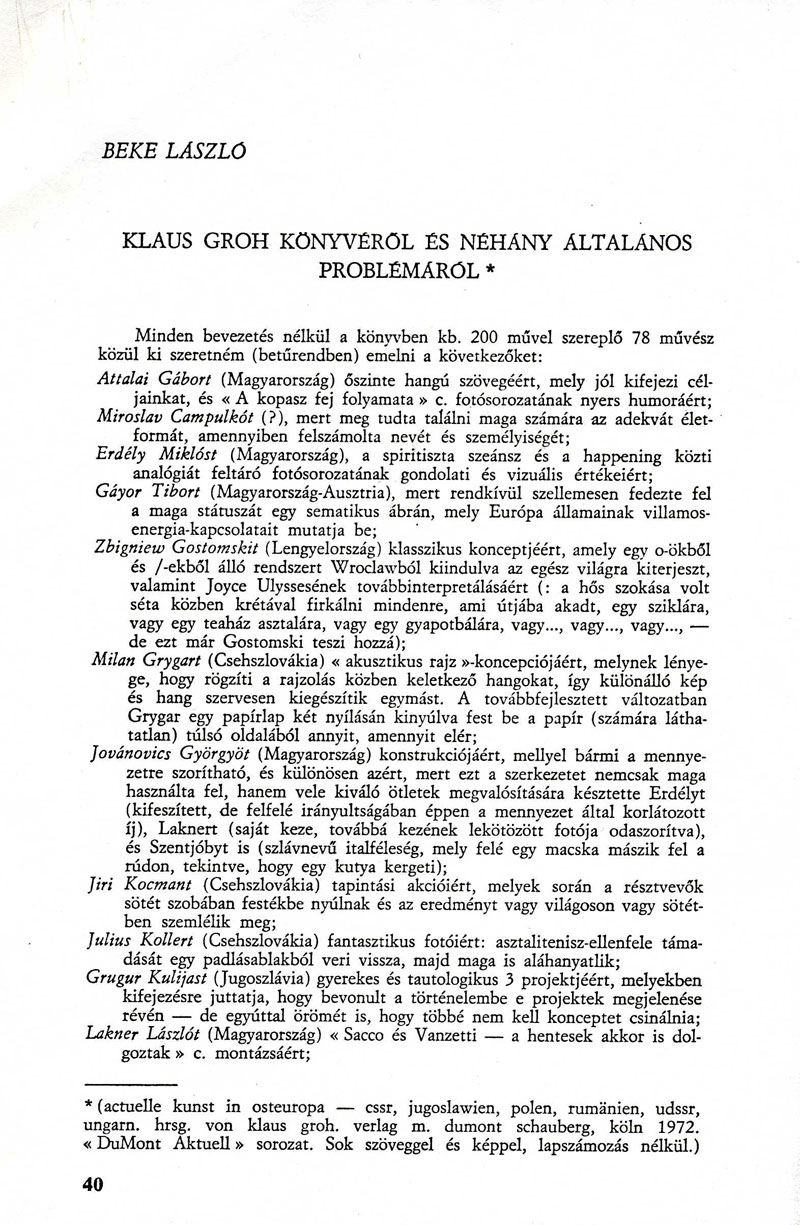 BEKE LÁSZLÓ

KLAUS GROH KÖNYVÉRŐL ÉS NÉHÁNY ÁLTALÁNOS PROBLÉMÁRÓL *

Minden bevezetés nélkül a könyvben kb. 200 művel szereplő 78 művész közül ki szeretném (betűrendben) emelni a következőket:

Attalai Gábort (Magyarország) őszinte hangú szövegéért, mely jól kifejezi céljainkat, és « A kopasz fej folyamata » c. fotósorozatának nyers humoráért;

Miroslav Campulkót (?), mert meg tudta találni maga számára az adekvát életformát, amennyiben felszámolta nevét és személyiségét;

Erdély Miklóst (Magyarország), a spiritiszta szeánsz és a happening közti analógiát feltáró fotósorozatának gondolati és vizuális értékeiért;

Gáyor Tibort (Magyarország-Ausztria), mert rendkívül szellemesen fedezte fel a maga státuszát egy sematikus ábrán, mely Európa államainak villamosenergia-kapcsolatait mutatja be;

Zbigniew Gostomskit (Lengyelország) klasszikus konceptjéért, amely egy o-ökből és /-ekből álló rendszert Wroclawból kiindulva az egész világra kiterjeszt, valamint Joyce Ulyssesének továbbinterpretálásáért (: a hős szokása volt séta közben krétával firkálni mindenre, ami útjába akadt, egy sziklára, vagy egy teaház asztalára, vagy egy gyapotbálára, vagy..., vagy..., vagy..., — de ezt már Gostomski teszi hozzá);

Milan Grygart (Csehszlovákia) « akusztikus rajz »-koncepciójáért, melynek lényege, hogy rögzíti a rajzolás közben keletkező hangokat, így különálló kép és hang szervesen kiegészítik egymást. A továbbfejlesztett változatban Grygar egy papírlap két nyílásán kinyúlva fest be a papír (számára láthatatlan) túlsó oldalából annyit, amennyit elér;

Jovánovics Györgyöt (Magyarország) konstrukciójáért, mellyel bármi a mennyezetre szorítható, és különösen azért, mert ezt a szerkezetet nemcsak maga használta fel, hanem vele kiváló ötletek megvalósítására késztette Erdélyt (kifeszített, de felfelé irányultságában éppen a mennyezet által korlátozott íj), Laknert (saját keze, továbbá kezének lekötözött fotója odaszorítva), és Szentjóbyt is (szlávnevű italféleség, mely felé egy macska mászik fel a rúdon, tekintve, hogy egy kutya kergeti);

Jiri Kocmant (Csehszlovákia) tapintási akcióiért, melyek során a résztvevők sötét szobában festékbe nyúlnak és az eredményt vagy világoson vagy sötétben szemlélik meg;

Julius Kollert (Csehszlovákia) fantasztikus fotóiért: asztalitenisz-ellenfele támadását egy padlásablakból veri vissza, majd maga is aláhanyatlik;

Grugur Kulijast (Jugoszlávia) gyerekes és tautologikus 3 projektjéért, melyekben kifejezésre juttatja, hogy bevonult a történelembe e projektek megjelenése révén — de egyúttal örömét is, hogy többé nem kell konceptet csinálnia;

Lakner Lászlót (Magyarország) « Sacco és Vanzetti — a hentesek akkor is dolgoztak » c. montázsáért;

* (actuelle kunst in osteuropa — cssr, jugoslawien, polen, rumänien, udssr, ungarn. hrsg. von klaus groh. verlag m. dumont schauberg, köln 1972. « DuMont Aktuell » sorozat. Sok szöveggel és képpel, lapszámozás nélkül.)

40